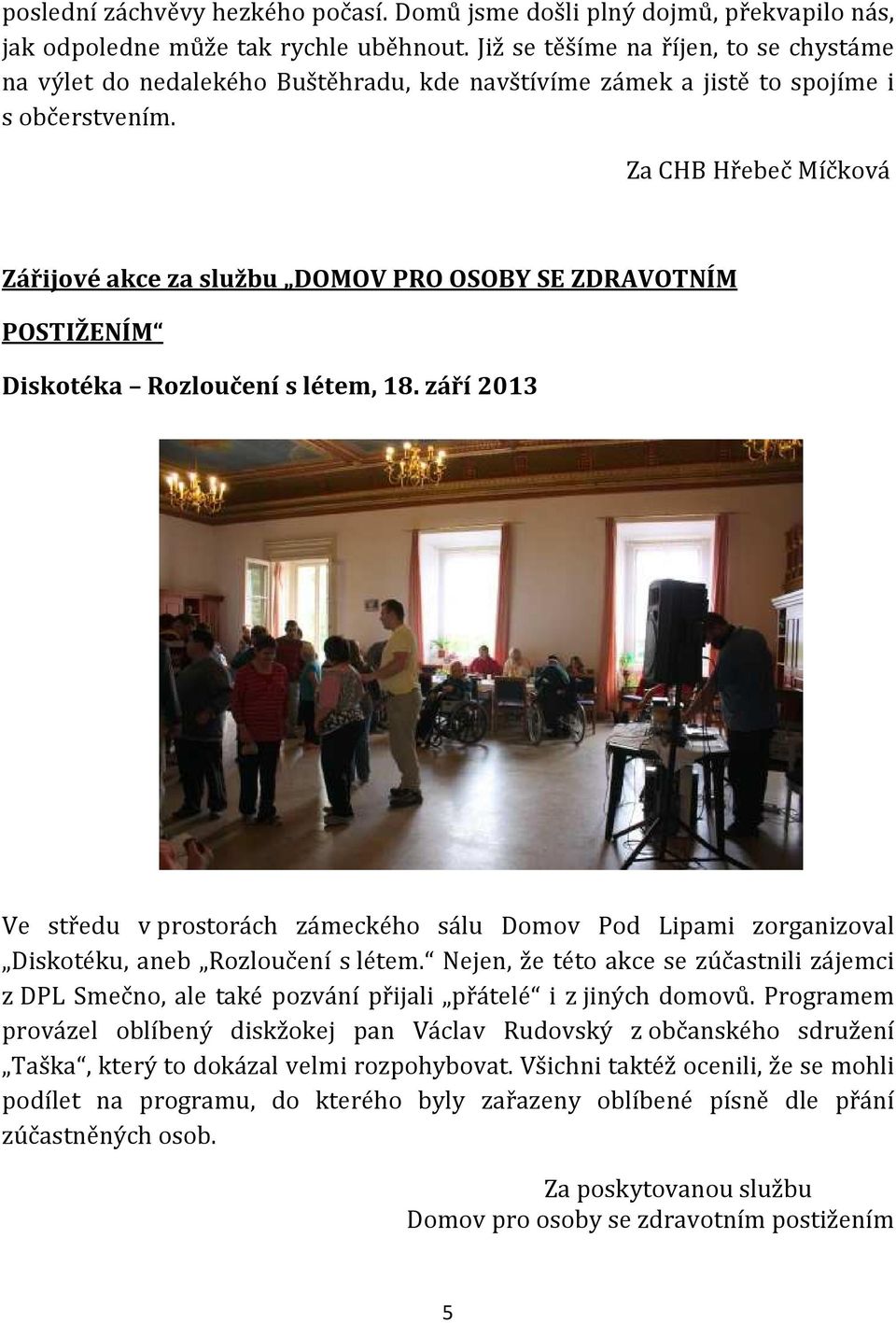 poslední záchvěvy hezkého počasí. Domů jsme došli plný dojmů, překvapilo nás, jak odpoledne může tak rychle uběhnout. Již se těšíme na říjen, to se chystáme na výlet do nedalekého Buštěhradu, kde navštívíme zámek a jistě to spojíme i s občerstvením.

Za CHB Hřebeč Míčková

Zářijové akce za službu „DOMOV PRO OSOBY SE ZDRAVOTNÍM POSTIŽENÍM“

Diskotéka – Rozloučení s létem, 18. září 2013

Ve středu v prostorách zámeckého sálu Domov Pod Lipami zorganizoval „Diskotéku, aneb „Rozloučení s létem.“ Nejen, že této akce se zúčastnili zájemci z DPL Smečno, ale také pozvání přijali „přátelé“ i z jiných domovů. Programem provázel oblíbený diskžokej pan Václav Rudovský z občanského sdružení „Taška“, který to dokázal velmi rozpohybovat. Všichni taktéž ocenili, že se mohli podílet na programu, do kterého byly zařazeny oblíbené písně dle přání zúčastněných osob.

Za poskytovanou službu
Domov pro osoby se zdravotním postižením

5